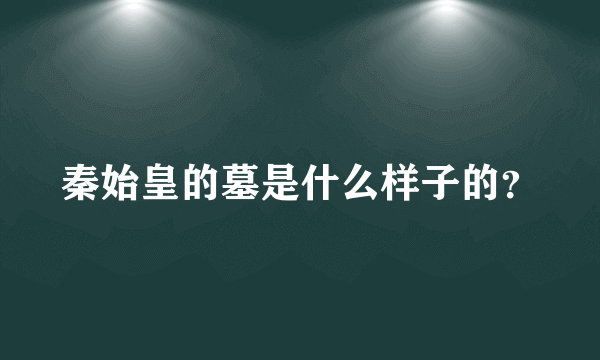 秦始皇的墓是什么样子的?